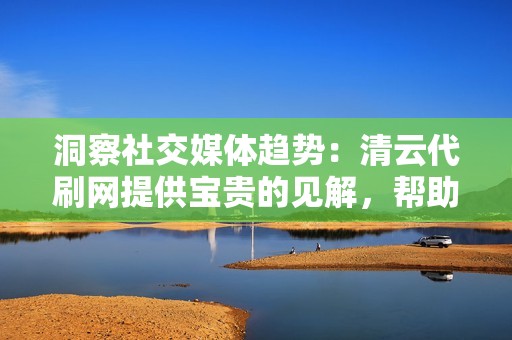 洞察社交媒体趋势：清云代刷网提供宝贵的见解，帮助